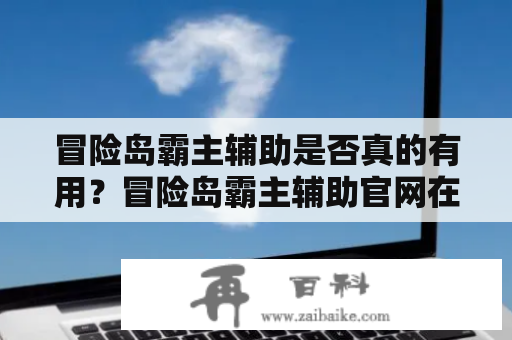 冒险岛霸主辅助是否真的有用？冒险岛霸主辅助官网在

再 百科
www.zaibaike.com